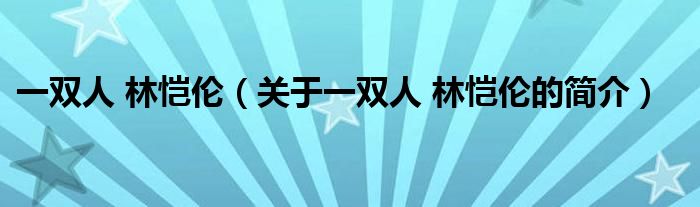 一双人 林恺伦（关于一双人 林恺伦的简介）